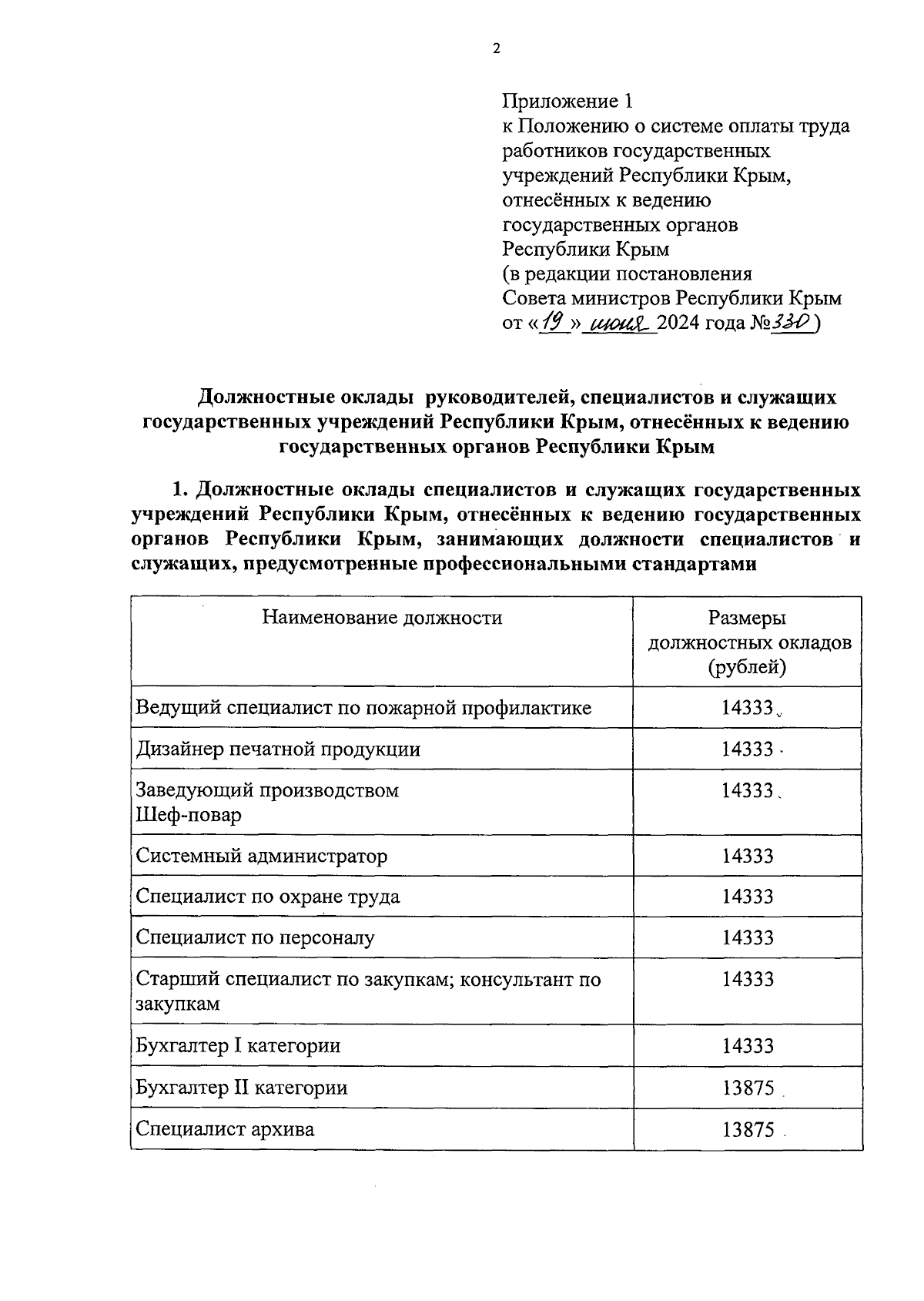 2

Приложение 1
к Положению о системе оплаты труда работников государственных учреждений Республики Крым, отнесённых к ведению государственных органов Республики Крым
(в редакции постановления Совета министров Республики Крым от «19» июня 2024 года №330)

Должностные оклады руководителей, специалистов и служащих государственных учреждений Республики Крым, отнесённых к ведению государственных органов Республики Крым

1. Должностные оклады специалистов и служащих государственных учреждений Республики Крым, отнесённых к ведению государственных органов Республики Крым, занимающих должности специалистов и служащих, предусмотренные профессиональными стандартами

| Наименование должности | Размеры должностных окладов (рублей) |
|---|---|
| Ведущий специалист по пожарной профилактике | 14333 |
| Дизайнер печатной продукции | 14333 |
| Заведующий производством Шеф-повар | 14333 |
| Системный администратор | 14333 |
| Специалист по охране труда | 14333 |
| Специалист по персоналу | 14333 |
| Старший специалист по закупкам; консультант по закупкам | 14333 |
| Бухгалтер I категории | 14333 |
| Бухгалтер II категории | 13875 |
| Специалист архива | 13875 |